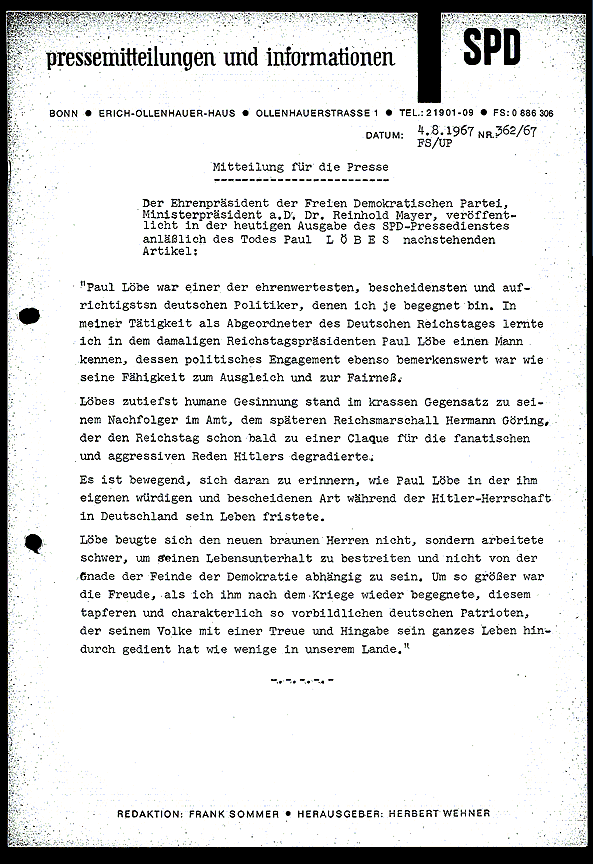 pressemitteilungen und informationen

SPD

BONN ● ERICH-OLLENHAUER-HAUS ● OLLENHAUERSTRASSE 1 ● TEL.: 21901-09 ● FS: 0 886 306

DATUM: 4.8.1967 NR. 362/67
FS/UP

Mitteilung für die Presse
-------------------------

Der Ehrenpräsident der Freien Demokratischen Partei, Ministerpräsident a.D. Dr. Reinhold Mayer, veröffentlicht in der heutigen Ausgabe des SPD-Pressedienstes anläßlich des Todes Paul L Ö B E S nachstehenden Artikel:

"Paul Löbe war einer der ehrenwertesten, bescheidensten und aufrichtigstsn deutschen Politiker, denen ich je begegnet bin. In meiner Tätigkeit als Abgeordneter des Deutschen Reichstages lernte ich in dem damaligen Reichstagspräsidenten Paul Löbe einen Mann kennen, dessen politisches Engagement ebenso bemerkenswert war wie seine Fähigkeit zum Ausgleich und zur Fairneß.

Löbes zutiefst humane Gesinnung stand im krassen Gegensatz zu seinem Nachfolger im Amt, dem späteren Reichsmarschall Hermann Göring, der den Reichstag schon bald zu einer Claque für die fanatischen und aggressiven Reden Hitlers degradierte.

Es ist bewegend, sich daran zu erinnern, wie Paul Löbe in der ihm eigenen würdigen und bescheidenen Art während der Hitler-Herrschaft in Deutschland sein Leben fristete.

Löbe beugte sich den neuen braunen Herren nicht, sondern arbeitete schwer, um seinen Lebensunterhalt zu bestreiten und nicht von der Gnade der Feinde der Demokratie abhängig zu sein. Um so größer war die Freude, als ich ihm nach dem Kriege wieder begegnete, diesem tapferen und charakterlich so vorbildlichen deutschen Patrioten, der seinem Volke mit einer Treue und Hingabe sein ganzes Leben hindurch gedient hat wie wenige in unserem Lande."

-.-.-.-.-

REDAKTION: FRANK SOMMER ● HERAUSGEBER: HERBERT WEHNER